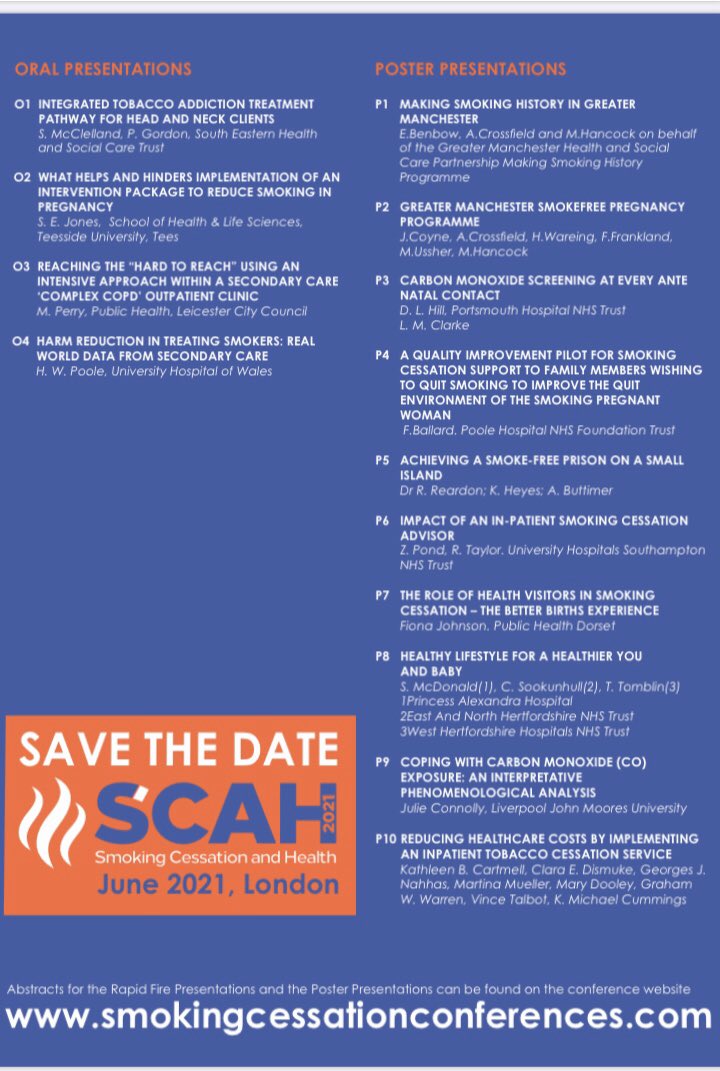 ORAL PRESENTATIONS

O1 INTEGRATED TOBACCO ADDICTION TREATMENT PATHWAY FOR HEAD AND NECK CLIENTS
S. McClelland, P. Gordon, South Eastern Health and Social Care Trust

O2 WHAT HELPS AND HINDERS IMPLEMENTATION OF AN INTERVENTION PACKAGE TO REDUCE SMOKING IN PREGNANCY
S. E. Jones, School of Health & Life Sciences, Teesside University, Tees

O3 REACHING THE "HARD TO REACH" USING AN INTENSIVE APPROACH WITHIN A SECONDARY CARE 'COMPLEX COPD' OUTPATIENT CLINIC
M. Perry, Public Health, Leicester City Council

O4 HARM REDUCTION IN TREATING SMOKERS: REAL WORLD DATA FROM SECONDARY CARE
H. W. Poole, University Hospital of Wales

SAVE THE DATE
SCAH 2021
Smoking Cessation and Health
June 2021, London

POSTER PRESENTATIONS

P1 MAKING SMOKING HISTORY IN GREATER MANCHESTER
E.Benbow, A.Crossfield and M.Hancock on behalf of the Greater Manchester Health and Social Care Partnership Making Smoking History Programme

P2 GREATER MANCHESTER SMOKEFREE PREGNANCY PROGRAMME
J.Coyne, A.Crossfield, H.Wareing, F.Frankland, M.Ussher, M.Hancock

P3 CARBON MONOXIDE SCREENING AT EVERY ANTE NATAL CONTACT
D. L. Hill, Portsmouth Hospital NHS Trust
L. M. Clarke

P4 A QUALITY IMPROVEMENT PILOT FOR SMOKING CESSATION SUPPORT TO FAMILY MEMBERS WISHING TO QUIT SMOKING TO IMPROVE THE QUIT ENVIRONMENT OF THE SMOKING PREGNANT WOMAN
F.Ballard. Poole Hospital NHS Foundation Trust

P5 ACHIEVING A SMOKE-FREE PRISON ON A SMALL ISLAND
Dr R. Reardon; K. Heyes; A. Buttimer

P6 IMPACT OF AN IN-PATIENT SMOKING CESSATION ADVISOR
Z. Pond, R. Taylor. University Hospitals Southampton NHS Trust

P7 THE ROLE OF HEALTH VISITORS IN SMOKING CESSATION – THE BETTER BIRTHS EXPERIENCE
Fiona Johnson, Public Health Dorset

P8 HEALTHY LIFESTYLE FOR A HEALTHIER YOU AND BABY
S. McDonald(1), C. Sookunhull(2), T. Tomblin(3)
1Princess Alexandra Hospital
2East And North Hertfordshire NHS Trust
3West Hertfordshire Hospitals NHS Trust

P9 COPING WITH CARBON MONOXIDE (CO) EXPOSURE: AN INTERPRETATIVE PHENOMENOLOGICAL ANALYSIS
Julie Connolly, Liverpool John Moores University

P10 REDUCING HEALTHCARE COSTS BY IMPLEMENTING AN INPATIENT TOBACCO CESSATION SERVICE
Kathleen B. Cartmell, Clara E. Dismuke, Georges J. Nahhas, Martina Mueller, Mary Dooley, Graham W. Warren, Vince Talbot, K. Michael Cummings

Abstracts for the Rapid Fire Presentations and the Poster Presentations can be found on the conference website
www.smokingcessationconferences.com